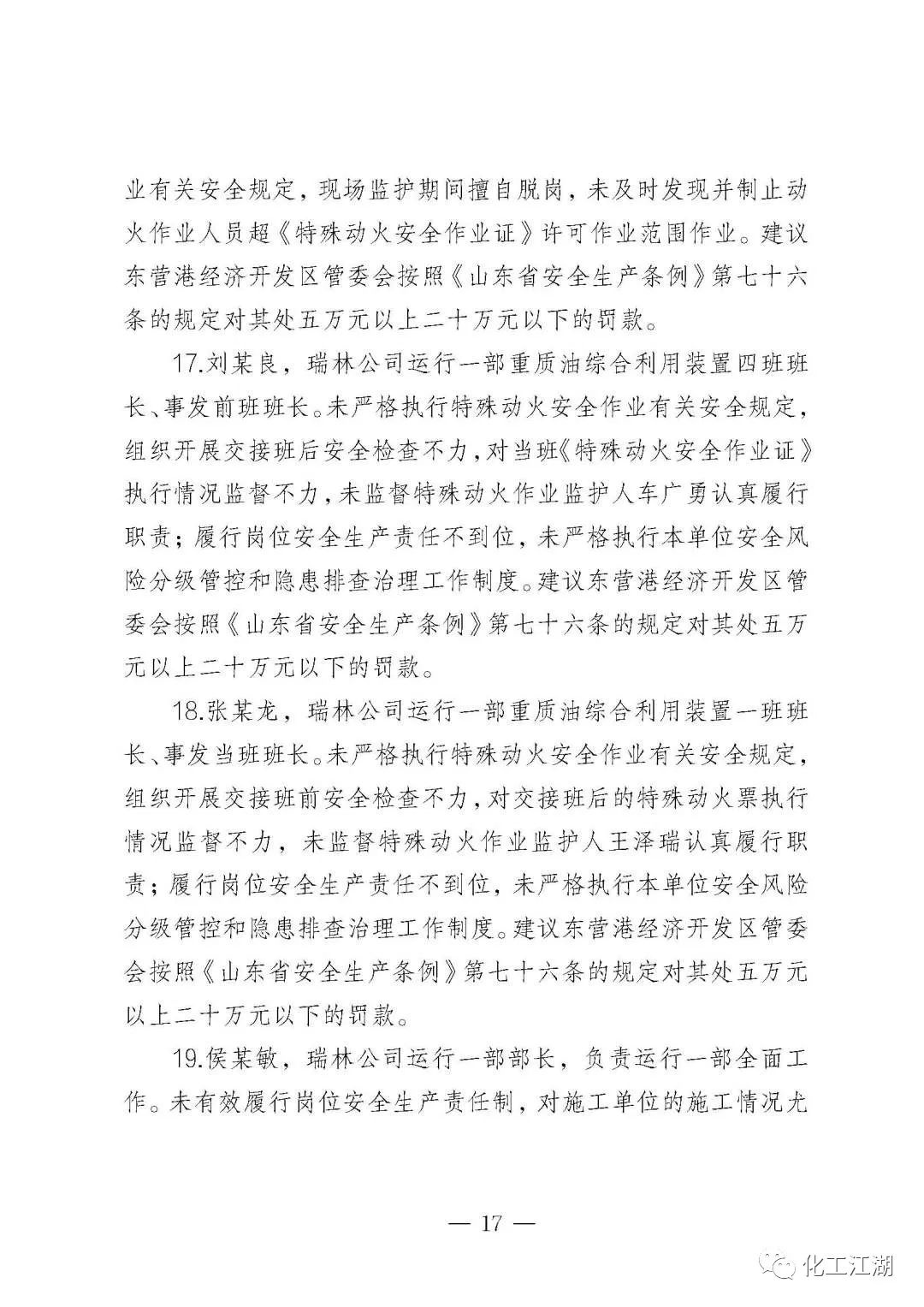 业有关安全规定，现场监护期间擅自脱岗，未及时发现并制止动火作业人员超《特殊动火安全作业证》许可作业范围作业。建议东营港经济开发区管委会按照《山东省安全生产条例》第七十六条的规定对其处五万元以上二十万元以下的罚款。

17.刘某良，瑞林公司运行一部重质油综合利用装置四班班长、事发前班班长。未严格执行特殊动火安全作业有关安全规定，组织开展交接班后安全检查不力，对当班《特殊动火安全作业证》执行情况监督不力，未监督特殊动火作业监护人车广勇认真履行职责；履行岗位安全生产责任不到位，未严格执行本单位安全风险分级管控和隐患排查治理工作制度。建议东营港经济开发区管委会按照《山东省安全生产条例》第七十六条的规定对其处五万元以上二十万元以下的罚款。

18.张某龙，瑞林公司运行一部重质油综合利用装置一班班长、事发当班班长。未严格执行特殊动火安全作业有关安全规定，组织开展交接班前安全检查不力，对交接班后的特殊动火票执行情况监督不力，未监督特殊动火作业监护人王泽瑞认真履行职责；履行岗位安全生产责任不到位，未严格执行本单位安全风险分级管控和隐患排查治理工作制度。建议东营港经济开发区管委会按照《山东省安全生产条例》第七十六条的规定对其处五万元以上二十万元以下的罚款。

19.侯某敏，瑞林公司运行一部部长，负责运行一部全面工作。未有效履行岗位安全生产责任制，对施工单位的施工情况尤

— 17 —

化工江湖